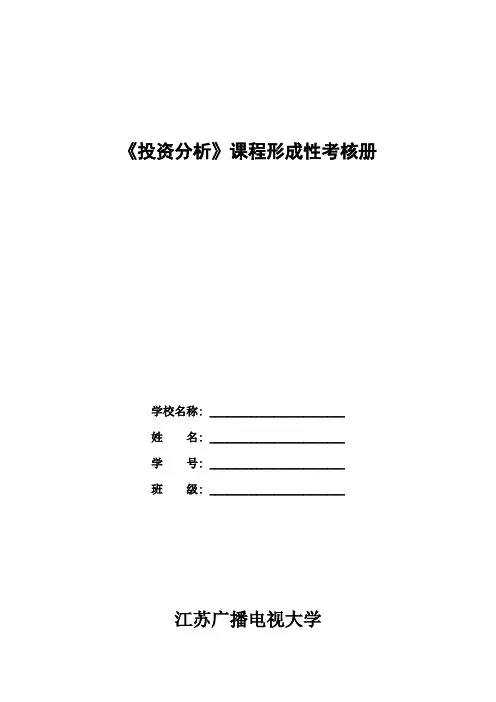 《投资分析》课程形成性考核册

学校名称：____

姓 名：____

学 号：____

班 级：____

江苏广播电视大学